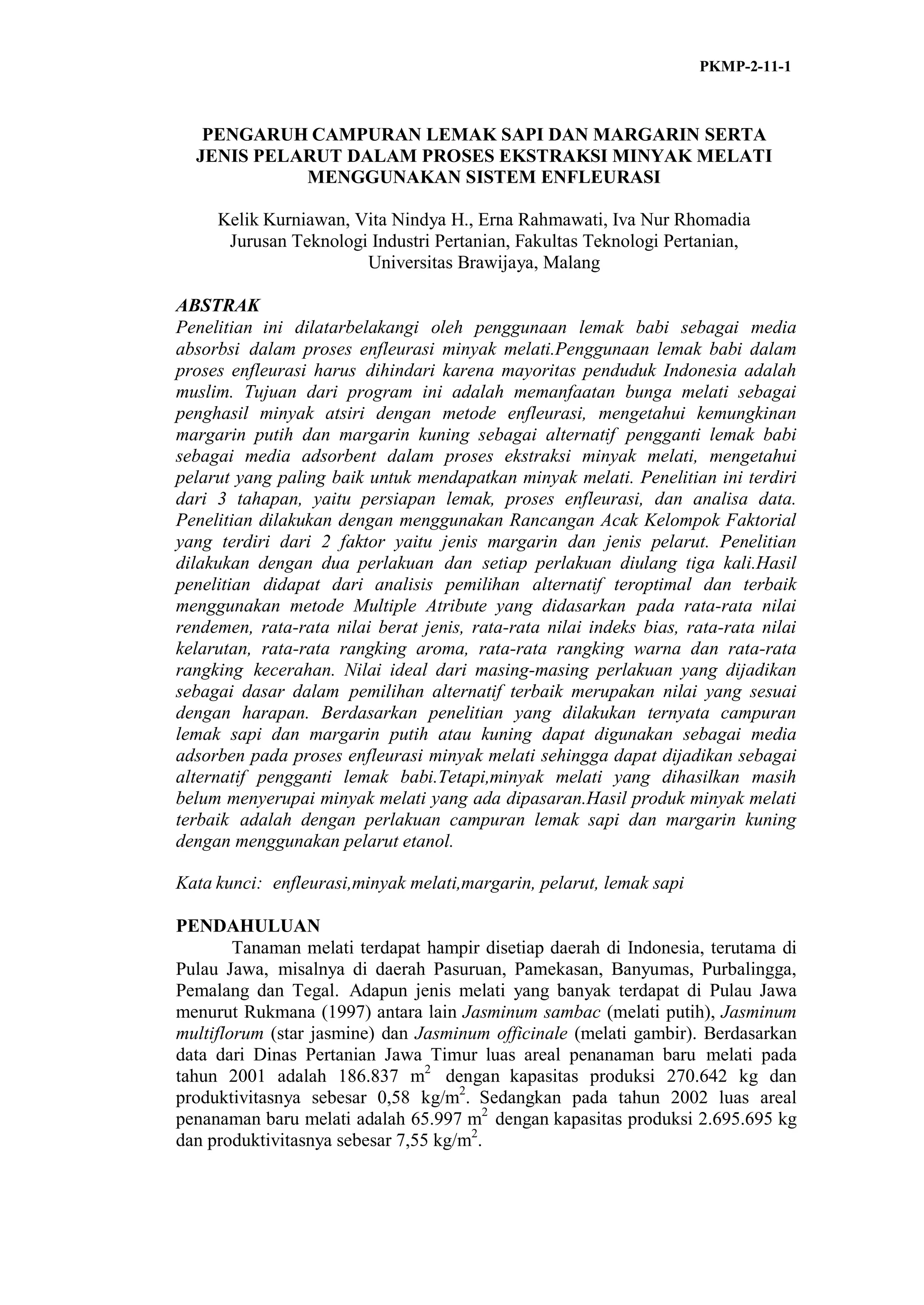 PKMP-2-11-1

PENGARUH CAMPURAN LEMAK SAPI DAN MARGARIN SERTA JENIS PELARUT DALAM PROSES EKSTRAKSI MINYAK MELATI MENGGUNAKAN SISTEM ENFLEURASI

Kelik Kurniawan, Vita Nindya H., Erna Rahmawati, Iva Nur Rhomadia
Jurusan Teknologi Industri Pertanian, Fakultas Teknologi Pertanian, Universitas Brawijaya, Malang

ABSTRAK
Penelitian ini dilatarbelakangi oleh penggunaan lemak babi sebagai media absorbsi dalam proses enfleurasi minyak melati.Penggunaan lemak babi dalam proses enfleurasi harus dihindari karena mayoritas penduduk Indonesia adalah muslim. Tujuan dari program ini adalah memanfaatan bunga melati sebagai penghasil minyak atsiri dengan metode enfleurasi, mengetahui kemungkinan margarin putih dan margarin kuning sebagai alternatif pengganti lemak babi sebagai media adsorbent dalam proses ekstraksi minyak melati, mengetahui pelarut yang paling baik untuk mendapatkan minyak melati. Penelitian ini terdiri dari 3 tahapan, yaitu persiapan lemak, proses enfleurasi, dan analisa data. Penelitian dilakukan dengan menggunakan Rancangan Acak Kelompok Faktorial yang terdiri dari 2 faktor yaitu jenis margarin dan jenis pelarut. Penelitian dilakukan dengan dua perlakuan dan setiap perlakuan diulang tiga kali.Hasil penelitian didapat dari analisis pemilihan alternatif teroptimal dan terbaik menggunakan metode Multiple Atribute yang didasarkan pada rata-rata nilai rendemen, rata-rata nilai berat jenis, rata-rata nilai indeks bias, rata-rata nilai kelarutan, rata-rata rangking aroma, rata-rata rangking warna dan rata-rata rangking kecerahan. Nilai ideal dari masing-masing perlakuan yang dijadikan sebagai dasar dalam pemilihan alternatif terbaik merupakan nilai yang sesuai dengan harapan. Berdasarkan penelitian yang dilakukan ternyata campuran lemak sapi dan margarin putih atau kuning dapat digunakan sebagai media adsorben pada proses enfleurasi minyak melati sehingga dapat dijadikan sebagai alternatif pengganti lemak babi.Tetapi,minyak melati yang dihasilkan masih belum menyerupai minyak melati yang ada dipasaran.Hasil produk minyak melati terbaik adalah dengan perlakuan campuran lemak sapi dan margarin kuning dengan menggunakan pelarut etanol.

Kata kunci: enfleurasi,minyak melati,margarin, pelarut, lemak sapi

PENDAHULUAN
Tanaman melati terdapat hampir disetiap daerah di Indonesia, terutama di Pulau Jawa, misalnya di daerah Pasuruan, Pamekasan, Banyumas, Purbalingga, Pemalang dan Tegal. Adapun jenis melati yang banyak terdapat di Pulau Jawa menurut Rukmana (1997) antara lain Jasminum sambac (melati putih), Jasminum multiflorum (star jasmine) dan Jasminum officinale (melati gambir). Berdasarkan data dari Dinas Pertanian Jawa Timur luas areal penanaman baru melati pada tahun 2001 adalah 186.837 $m^2$ dengan kapasitas produksi 270.642 kg dan produktivitasnya sebesar 0,58 $kg/m^2$. Sedangkan pada tahun 2002 luas areal penanaman baru melati adalah 65.997 $m^2$ dengan kapasitas produksi 2.695.695 kg dan produktivitasnya sebesar 7,55 $kg/m^2$.